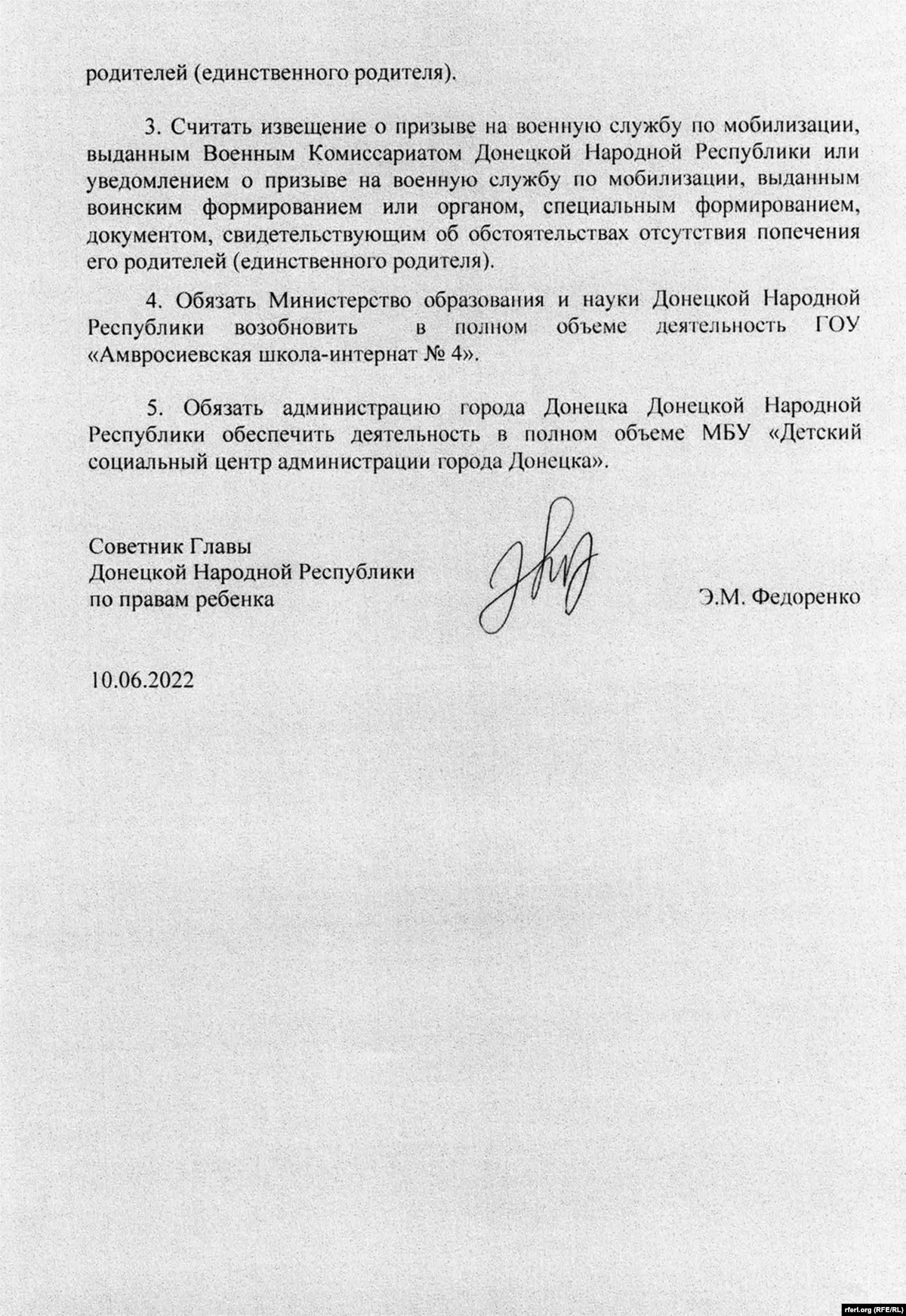 родителей (единственного родителя).

3. Считать извещение о призыве на военную службу по мобилизации, выданным Военным Комиссариатом Донецкой Народной Республики или уведомлением о призыве на военную службу по мобилизации, выданным воинским формированием или органом, специальным формированием, документом, свидетельствующим об обстоятельствах отсутствия попечения его родителей (единственного родителя).

4. Обязать Министерство образования и науки Донецкой Народной Республики возобновить в полном объеме деятельность ГОУ «Амвросиевская школа-интернат № 4».

5. Обязать администрацию города Донецка Донецкой Народной Республики обеспечить деятельность в полном объеме МБУ «Детский социальный центр администрации города Донецка».

Советник Главы
Донецкой Народной Республики
по правам ребенка

Э.М. Федоренко

10.06.2022

rferl.org (RFE/RL)